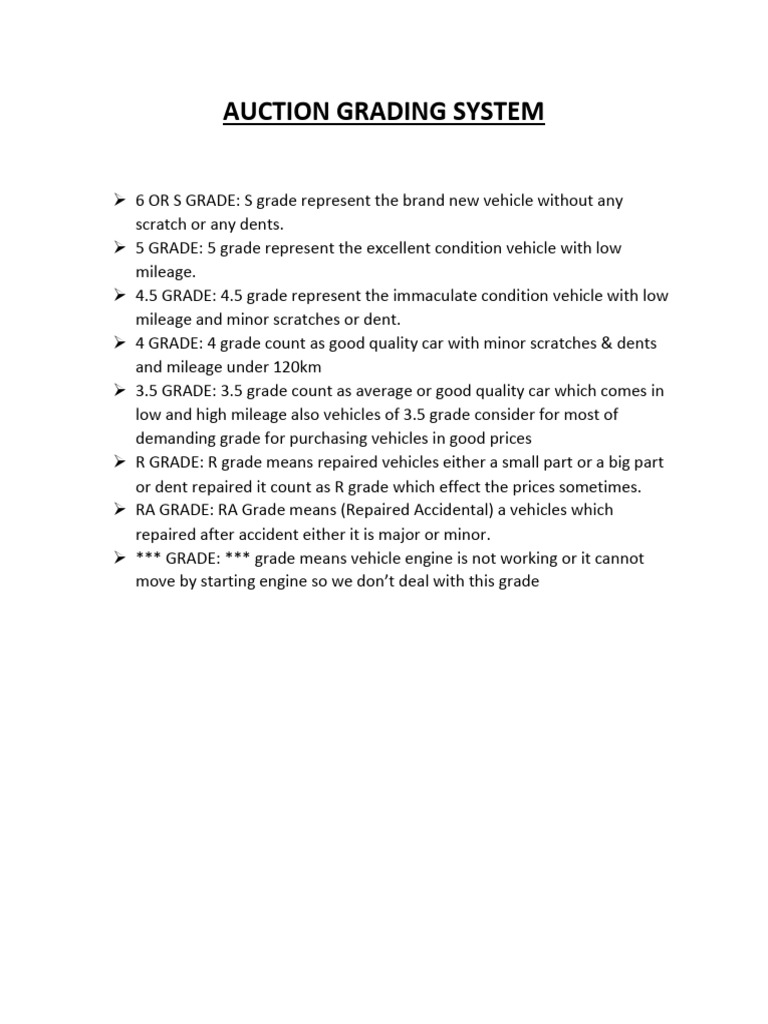 AUCTION GRADING SYSTEM

➢ 6 OR S GRADE: S grade represent the brand new vehicle without any scratch or any dents.
➢ 5 GRADE: 5 grade represent the excellent condition vehicle with low mileage.
➢ 4.5 GRADE: 4.5 grade represent the immaculate condition vehicle with low mileage and minor scratches or dent.
➢ 4 GRADE: 4 grade count as good quality car with minor scratches & dents and mileage under 120km
➢ 3.5 GRADE: 3.5 grade count as average or good quality car which comes in low and high mileage also vehicles of 3.5 grade consider for most of demanding grade for purchasing vehicles in good prices
➢ R GRADE: R grade means repaired vehicles either a small part or a big part or dent repaired it count as R grade which effect the prices sometimes.
➢ RA GRADE: RA Grade means (Repaired Accidental) a vehicles which repaired after accident either it is major or minor.
➢ *** GRADE: *** grade means vehicle engine is not working or it cannot move by starting engine so we don't deal with this grade